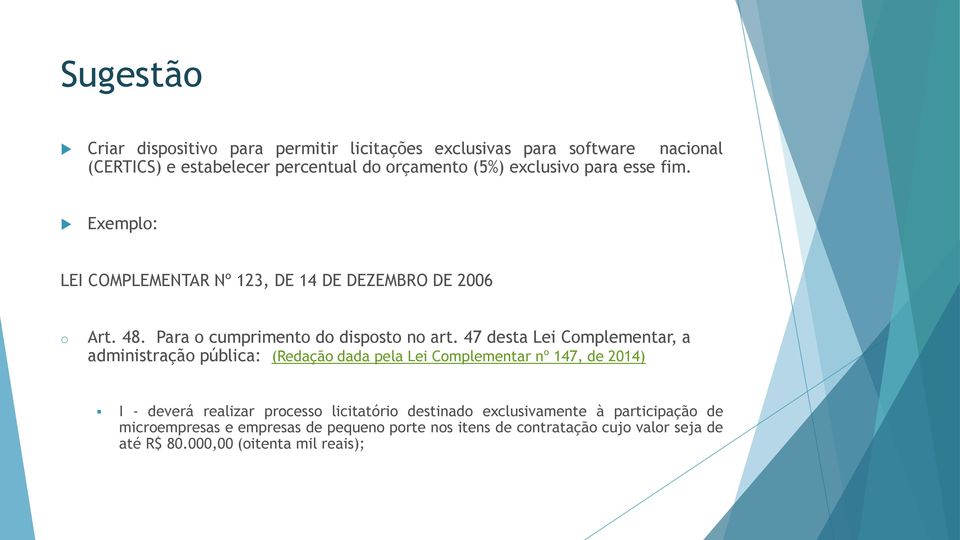 Sugestão

Criar dispositivo para permitir licitações exclusivas para software nacional (CERTICS) e estabelecer percentual do orçamento (5%) exclusivo para esse fim.

Exemplo:

LEI COMPLEMENTAR Nº 123, DE 14 DE DEZEMBRO DE 2006

Art. 48. Para o cumprimento do disposto no art. 47 desta Lei Complementar, a administração pública: (Redação dada pela Lei Complementar nº 147, de 2014)

I - deverá realizar processo licitatório destinado exclusivamente à participação de microempresas e empresas de pequeno porte nos itens de contratação cujo valor seja de até R$ 80.000,00 (oitenta mil reais);